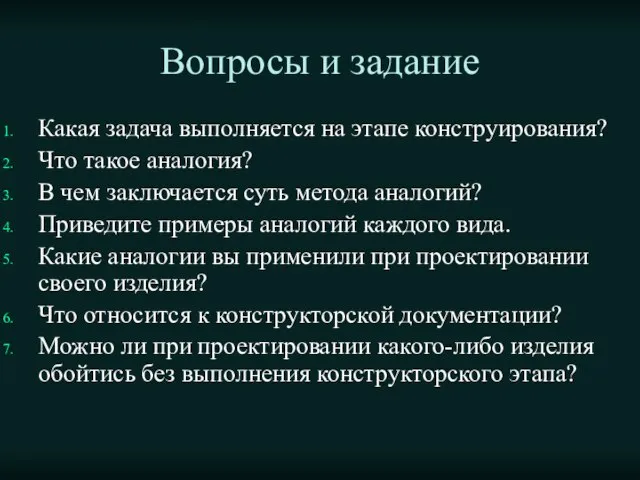 Вопросы и задание

1. Какая задача выполняется на этапе конструирования?
2. Что такое аналогия?
3. В чем заключается суть метода аналогий?
4. Приведите примеры аналогий каждого вида.
5. Какие аналогии вы применили при проектировании своего изделия?
6. Что относится к конструкторской документации?
7. Можно ли при проектировании какого-либо изделия обойтись без выполнения конструкторского этапа?